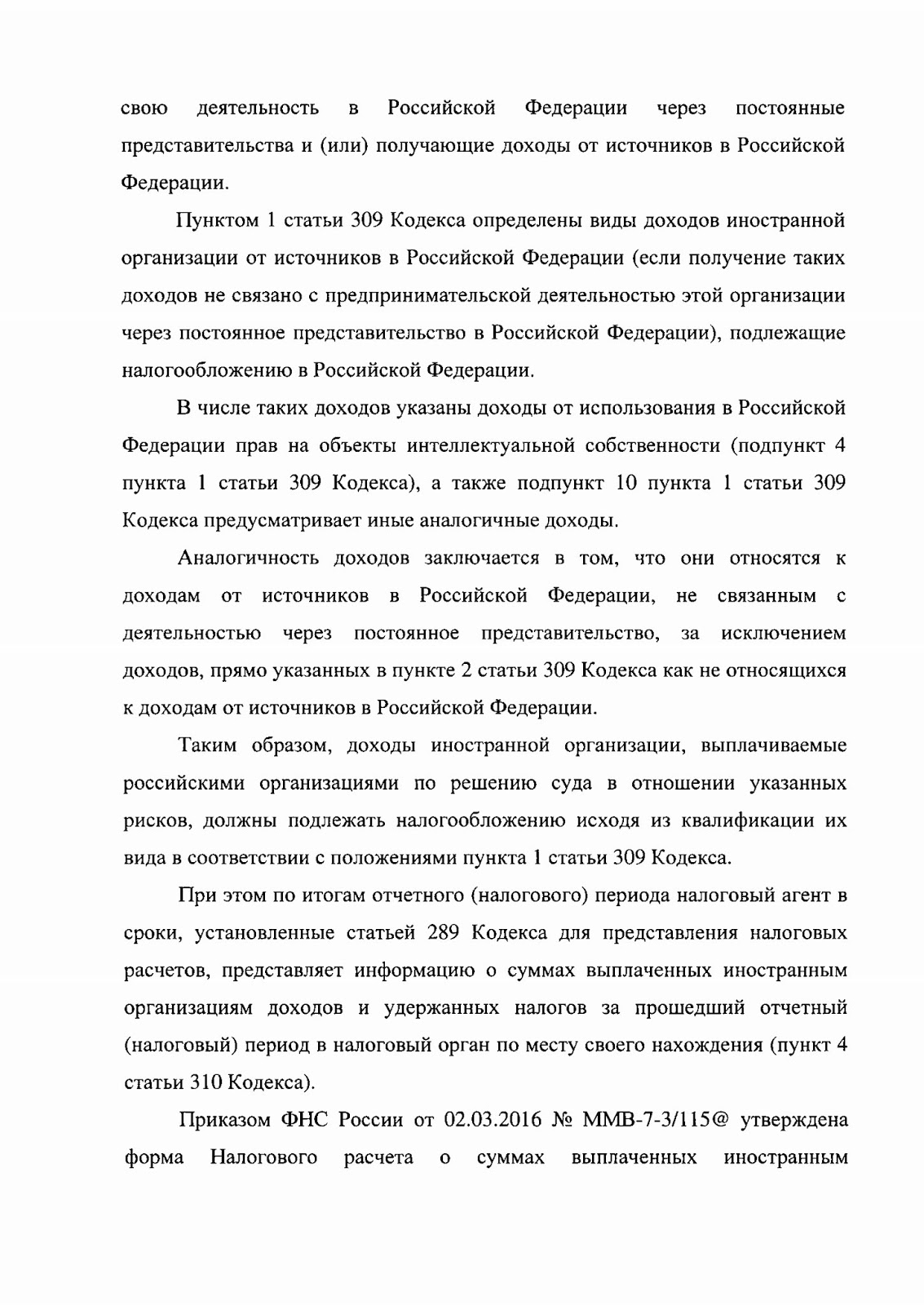 свою деятельность в Российской Федерации через постоянные представительства и (или) получающие доходы от источников в Российской Федерации.

Пунктом 1 статьи 309 Кодекса определены виды доходов иностранной организации от источников в Российской Федерации (если получение таких доходов не связано с предпринимательской деятельностью этой организации через постоянное представительство в Российской Федерации), подлежащие налогообложению в Российской Федерации.

В числе таких доходов указаны доходы от использования в Российской Федерации прав на объекты интеллектуальной собственности (подпункт 4 пункта 1 статьи 309 Кодекса), а также подпункт 10 пункта 1 статьи 309 Кодекса предусматривает иные аналогичные доходы.

Аналогичность доходов заключается в том, что они относятся к доходам от источников в Российской Федерации, не связанным с деятельностью через постоянное представительство, за исключением доходов, прямо указанных в пункте 2 статьи 309 Кодекса как не относящихся к доходам от источников в Российской Федерации.

Таким образом, доходы иностранной организации, выплачиваемые российскими организациями по решению суда в отношении указанных рисков, должны подлежать налогообложению исходя из квалификации их вида в соответствии с положениями пункта 1 статьи 309 Кодекса.

При этом по итогам отчетного (налогового) периода налоговый агент в сроки, установленные статьей 289 Кодекса для представления налоговых расчетов, представляет информацию о суммах выплаченных иностранным организациям доходов и удержанных налогов за прошедший отчетный (налоговый) период в налоговый орган по месту своего нахождения (пункт 4 статьи 310 Кодекса).

Приказом ФНС России от 02.03.2016 № ММВ-7-3/115@ утверждена форма Налогового расчета о суммах выплаченных иностранным